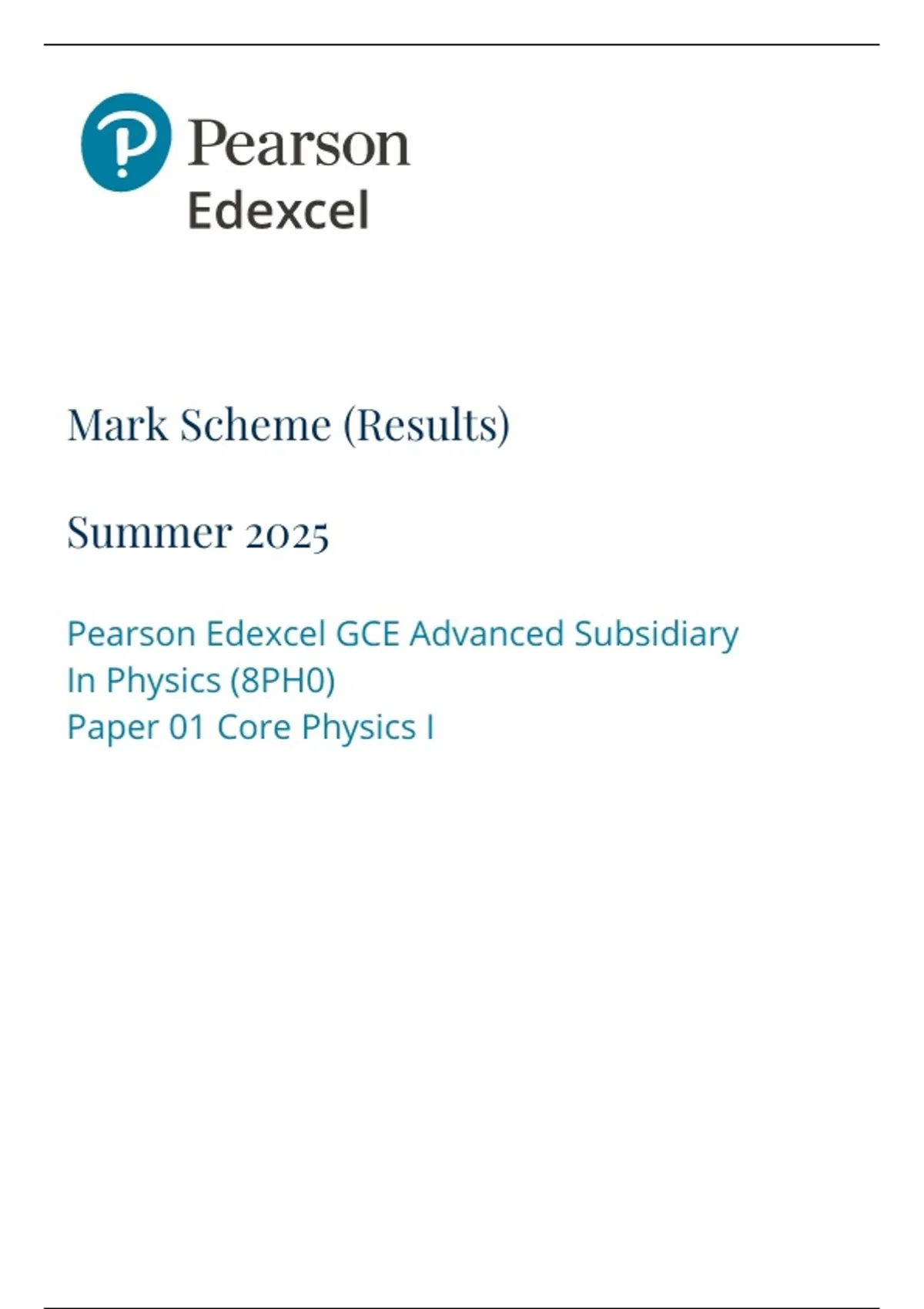 Pearson
Edexcel

Mark Scheme (Results)

Summer 2025

Pearson Edexcel GCE Advanced Subsidiary
In Physics (8PH0)
Paper 01 Core Physics I